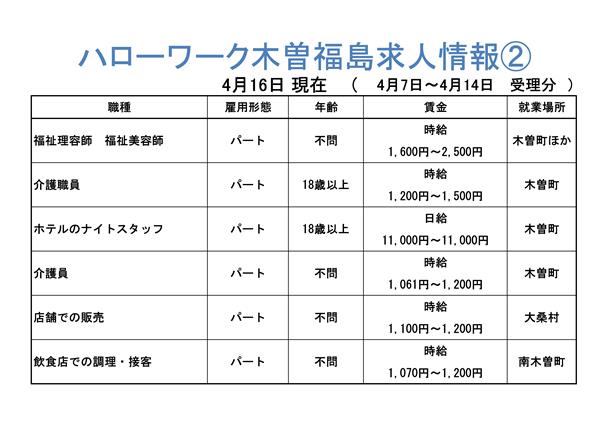 ハローワーク木曽福島求人情報②

4月16日 現在　（　4月7日～4月14日　受理分　）

| 職種 | 雇用形態 | 年齢 | 賃金 | 就業場所 |
|---|---|---|---|---|
| 福祉理容師　福祉美容師 | パート | 不問 | 時給 1,600円～2,500円 | 木曽町ほか |
| 介護職員 | パート | 18歳以上 | 時給 1,200円～1,500円 | 木曽町 |
| ホテルのナイトスタッフ | パート | 18歳以上 | 日給 11,000円～11,000円 | 木曽町 |
| 介護員 | パート | 不問 | 時給 1,061円～1,200円 | 木曽町 |
| 店舗での販売 | パート | 不問 | 時給 1,100円～1,200円 | 大桑村 |
| 飲食店での調理・接客 | パート | 不問 | 時給 1,070円～1,200円 | 南木曽町 |